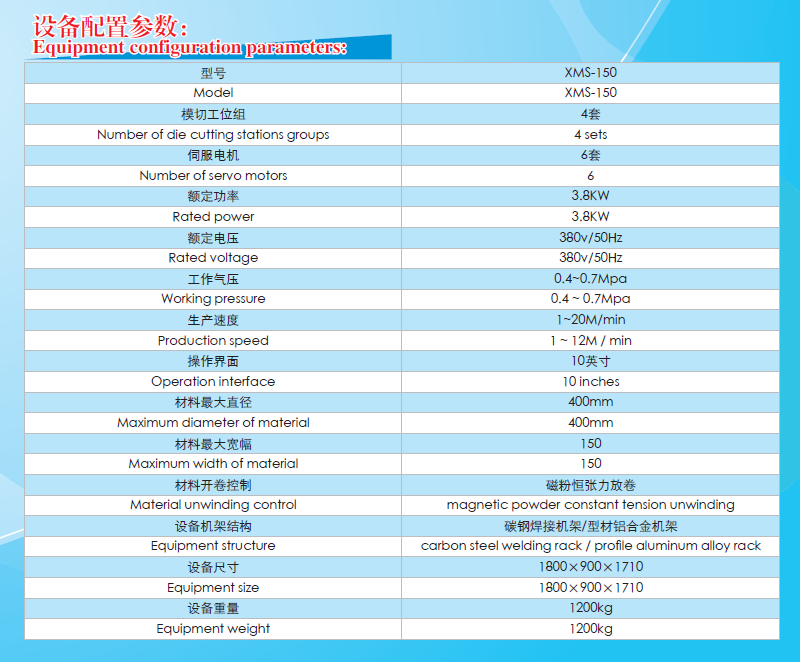 设备配置参数:
Equipment configuration parameters:

| 型号 | XMS-150 |
|---|---|
| Model | XMS-150 |
| 模切工位组 | 4套 |
| Number of die cutting stations groups | 4 sets |
| 伺服电机 | 6套 |
| Number of servo motors | 6 |
| 额定功率 | 3.8KW |
| Rated power | 3.8KW |
| 额定电压 | 380v/50Hz |
| Rated voltage | 380v/50Hz |
| 工作气压 | 0.4~0.7Mpa |
| Working pressure | 0.4 ~ 0.7Mpa |
| 生产速度 | 1~20M/min |
| Production speed | 1 ~ 12M / min |
| 操作界面 | 10英寸 |
| Operation interface | 10 inches |
| 材料最大直径 | 400mm |
| Maximum diameter of material | 400mm |
| 材料最大宽幅 | 150 |
| Maximum width of material | 150 |
| 材料开卷控制 | 磁粉恒张力放卷 |
| Material unwinding control | magnetic powder constant tension unwinding |
| 设备机架结构 | 碳钢焊接机架/型材铝合金机架 |
| Equipment structure | carbon steel welding rack / profile aluminum alloy rack |
| 设备尺寸 | 1800×900×1710 |
| Equipment size | 1800×900×1710 |
| 设备重量 | 1200kg |
| Equipment weight | 1200kg |